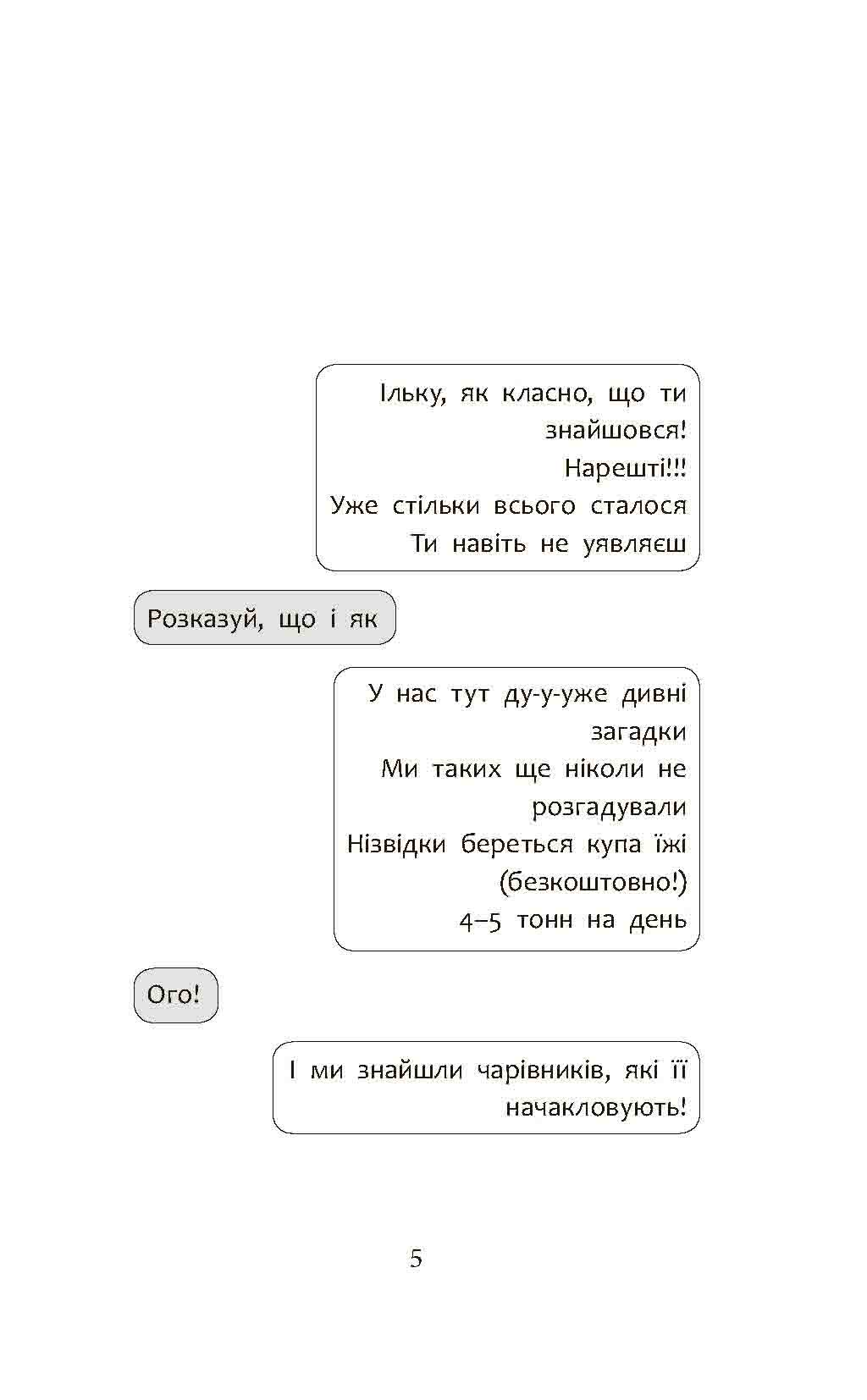 Ільку, як класно, що ти знайшовся!
Нарешті!!!
Уже стільки всього сталося
Ти навіть не уявляєш

Розказуй, що і як

У нас тут ду-у-уже дивні загадки
Ми таких ще ніколи не розгадували
Нізвідки береться купа їжі (безкоштовно!)
4–5 тонн на день

Ого!

І ми знайшли чарівників, які її начакловують!

5